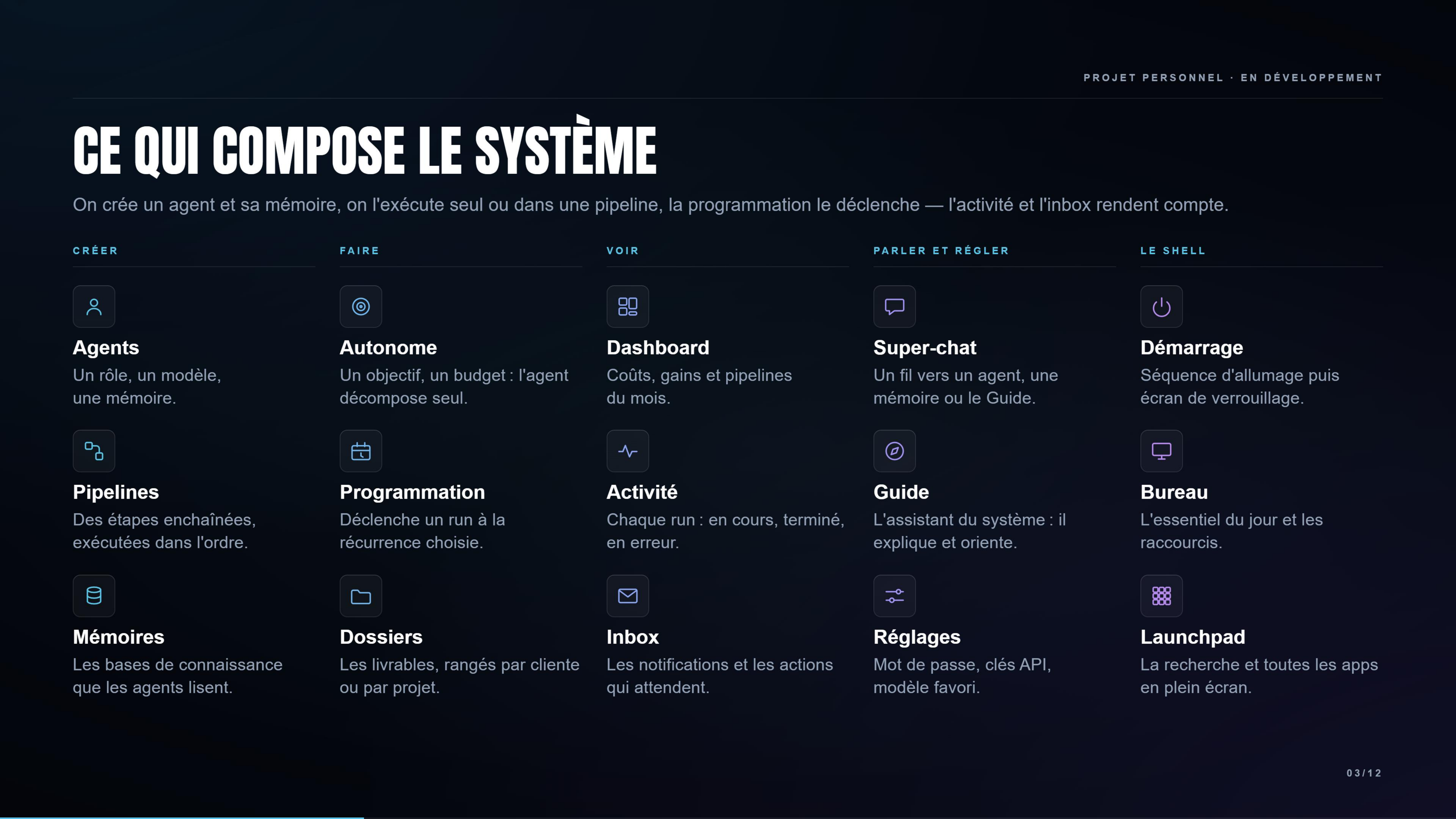 PROJET PERSONNEL · EN DÉVELOPPEMENT

CE QUI COMPOSE LE SYSTÈME

On crée un agent et sa mémoire, on l'exécute seul ou dans une pipeline, la programmation le déclenche — l'activité et l'inbox rendent compte.

CRÉER

Agents
Un rôle, un modèle, une mémoire.

Pipelines
Des étapes enchaînées, exécutées dans l'ordre.

Mémoires
Les bases de connaissance que les agents lisent.

FAIRE

Autonome
Un objectif, un budget : l'agent décompose seul.

Programmation
Déclenche un run à la récurrence choisie.

Dossiers
Les livrables, rangés par cliente ou par projet.

VOIR

Dashboard
Coûts, gains et pipelines du mois.

Activité
Chaque run : en cours, terminé, en erreur.

Inbox
Les notifications et les actions qui attendent.

PARLER ET RÉGLER

Super-chat
Un fil vers un agent, une mémoire ou le Guide.

Guide
L'assistant du système : il explique et oriente.

Réglages
Mot de passe, clés API, modèle favori.

LE SHELL

Démarrage
Séquence d'allumage puis écran de verrouillage.

Bureau
L'essentiel du jour et les raccourcis.

Launchpad
La recherche et toutes les apps en plein écran.

03/12